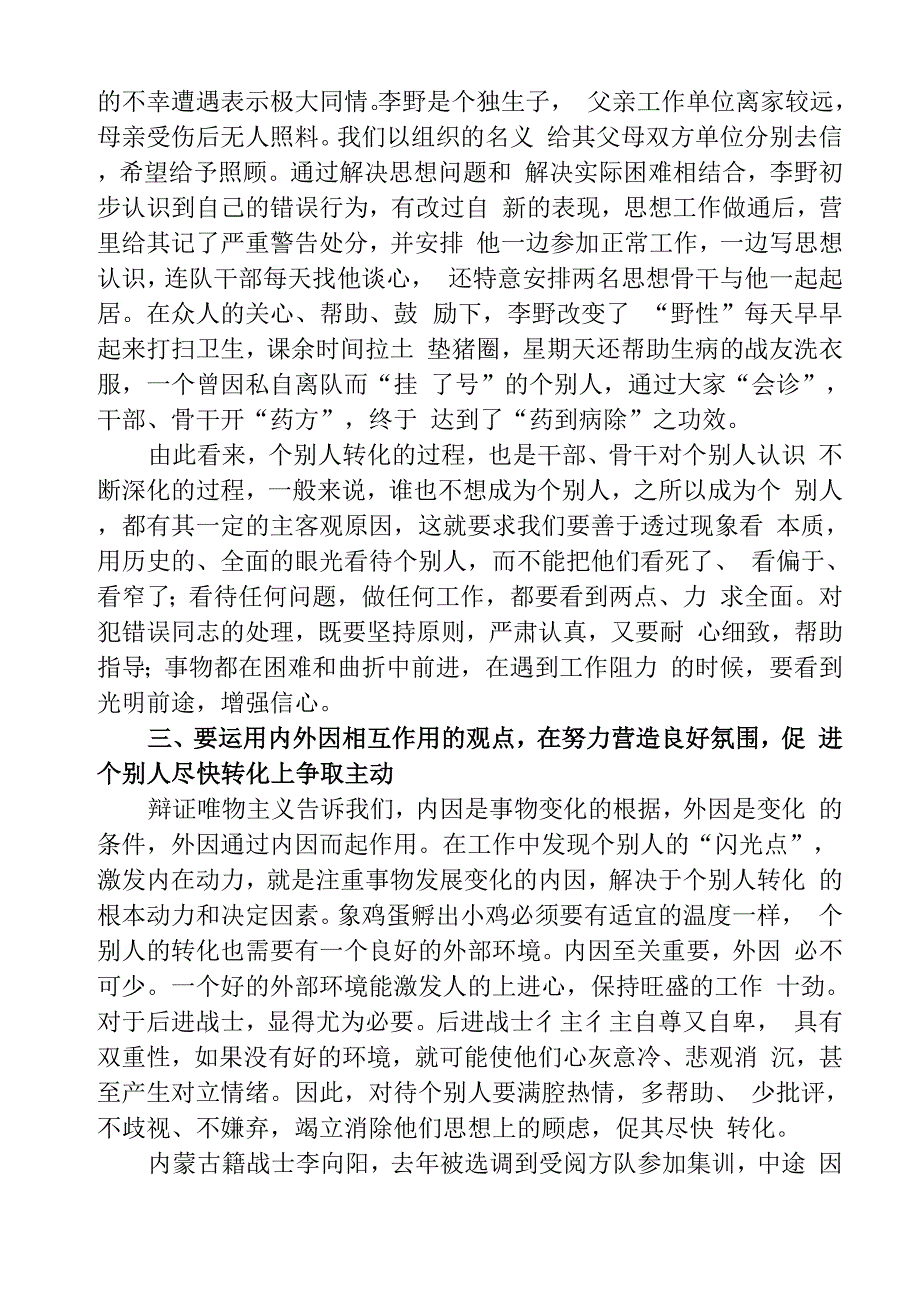 的不幸遭遇表示极大同情。李野是个独生子， 父亲工作单位离家较远，母亲受伤后无人照料。我们以组织的名义 给其父母双方单位分别去信，希望给予照顾。通过解决思想问题和 解决实际困难相结合，李野初步认识到自己的错误行为，有改过自 新的表现，思想工作做通后，营里给其记了严重警告处分，并安排 他一边参加正常工作，一边写思想认识，连队干部每天找他谈心， 还特意安排两名思想骨干与他一起起居。在众人的关心、帮助、鼓 励下，李野改变了 “野性”每天早早起来打扫卫生，课余时间拉土 垫猪圈，星期天还帮助生病的战友洗衣服，一个曾因私自离队而“挂 了号”的个别人，通过大家“会诊”，干部、骨干开“药方”，终于 达到了“药到病除”之功效。

由此看来，个别人转化的过程，也是干部、骨干对个别人认识 不断深化的过程，一般来说，谁也不想成为个别人，之所以成为个 别人，都有其一定的主客观原因，这就要求我们要善于透过现象看 本质，用历史的、全面的眼光看待个别人，而不能把他们看死了、 看偏于、看窄了；看待任何问题，做任何工作，都要看到两点、力 求全面。对犯错误同志的处理，既要坚持原则，严肃认真，又要耐 心细致，帮助指导；事物都在困难和曲折中前进，在遇到工作阻力 的时候，要看到光明前途，增强信心。

三、要运用内外因相互作用的观点，在努力营造良好氛围，促 进个别人尽快转化上争取主动

辩证唯物主义告诉我们，内因是事物变化的根据，外因是变化 的条件，外因通过内因而起作用。在工作中发现个别人的“闪光点”，激发内在动力，就是注重事物发展变化的内因，解决于个别人转化 的根本动力和决定因素。象鸡蛋孵出小鸡必须要有适宜的温度一样， 个别人的转化也需要有一个良好的外部环境。内因至关重要，外因 必不可少。一个好的外部环境能激发人的上进心，保持旺盛的工作 十劲。对于后进战士，显得尤为必要。后进战士彳主彳主自尊又自卑， 具有双重性，如果没有好的环境，就可能使他们心灰意冷、悲观消 沉，甚至产生对立情绪。因此，对待个别人要满腔热情，多帮助、 少批评，不歧视、不嫌弃，竭立消除他们思想上的顾虑，促其尽快 转化。

内蒙古籍战士李向阳，去年被选调到受阅方队参加集训，中途 因